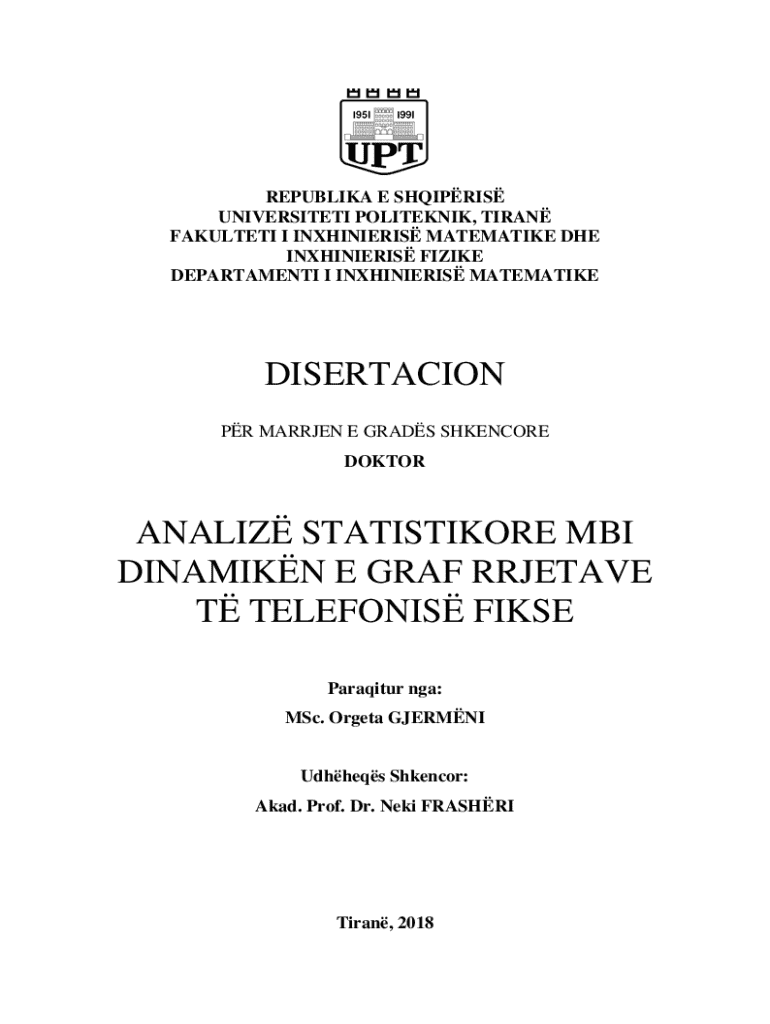 1951 1991
UPT

REPUBLIKA E SHQIPËRISË
UNIVERSITETI POLITEKNIK, TIRANË
FAKULTETI I INXHINIERISË MATEMATIKE DHE INXHINIERISË FIZIKE
DEPARTAMENTI I INXHINIERISË MATEMATIKE

DISERTACION

PËR MARRJEN E GRADËS SHKENCORE
DOKTOR

ANALIZË STATISTIKORE MBI DINAMIKËN E GRAF RRJETAVE TË TELEFONISË FIKSE

Paraqitur nga:
MSc. Orgeta GJERMËNI

Udhëheqës Shkencor:
Akad. Prof. Dr. Neki FRASHËRI

Tiranë, 2018